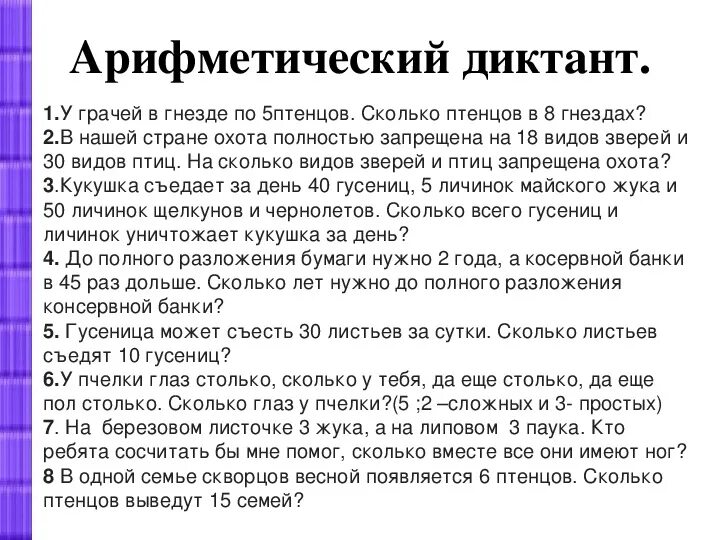 Арифметический диктант.

1.У грачей в гнезде по 5птенцов. Сколько птенцов в 8 гнездах?
2.В нашей стране охота полностью запрещена на 18 видов зверей и 30 видов птиц. На сколько видов зверей и птиц запрещена охота?
3.Кукушка съедает за день 40 гусениц, 5 личинок майского жука и 50 личинок щелкунов и чернолетов. Сколько всего гусениц и личинок уничтожает кукушка за день?
4. До полного разложения бумаги нужно 2 года, а косервной банки в 45 раз дольше. Сколько лет нужно до полного разложения консервной банки?
5. Гусеница может съесть 30 листьев за сутки. Сколько листьев съедят 10 гусениц?
6.У пчелки глаз столько, сколько у тебя, да еще столько, да еще пол столько. Сколько глаз у пчелки?(5 ;2 –сложных и 3- простых)
7. На березовом листочке 3 жука, а на липовом 3 паука. Кто ребята сосчитать бы мне помог, сколько вместе все они имеют ног?
8 В одной семье скворцов весной появляется 6 птенцов. Сколько птенцов выведут 15 семей?